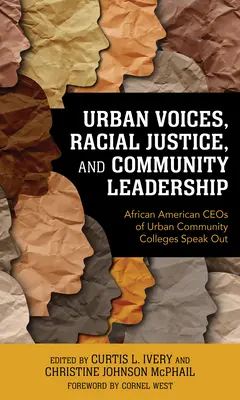 URBAN VOICES, RACIAL JUSTICE, AND COMMUNITY LEADERSHIP

African American CEOs of Urban Community Colleges Speak Out

EDITED BY CURTIS L. IVERY AND CHRISTINE JOHNSON McPHAIL

FOREWORD BY CORNEL WEST